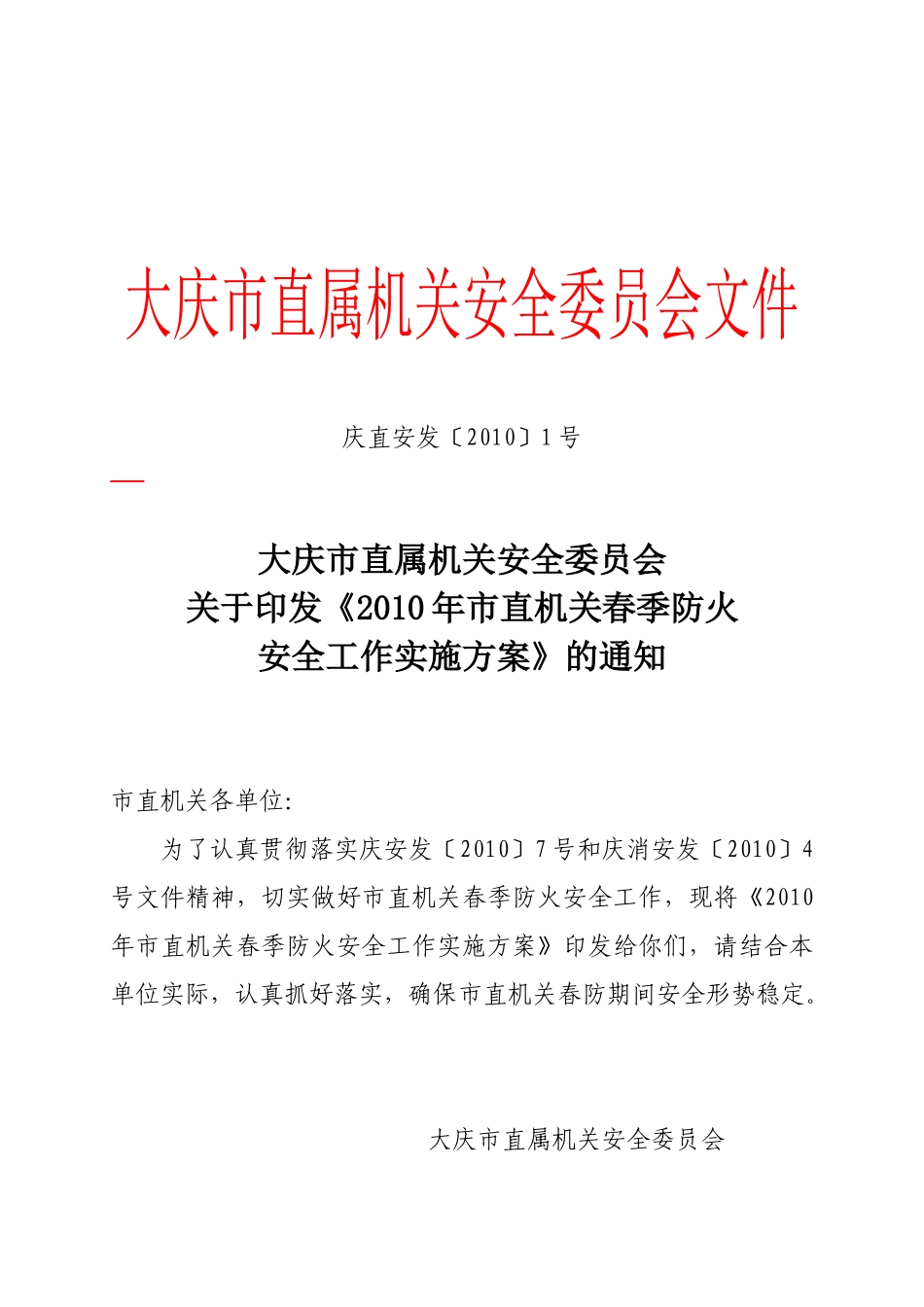 大庆市直属机关安全委员会文件

庆直安发〔2010〕1号

大庆市直属机关安全委员会
关于印发《2010年市直机关春季防火
安全工作实施方案》的通知

市直机关各单位:

为了认真贯彻落实庆安发〔2010〕7号和庆消安发〔2010〕4号文件精神，切实做好市直机关春季防火安全工作，现将《2010年市直机关春季防火安全工作实施方案》印发给你们，请结合本单位实际，认真抓好落实，确保市直机关春防期间安全形势稳定。

大庆市直属机关安全委员会